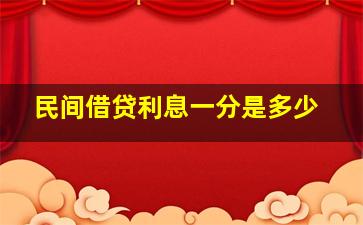 民间借贷利息一分是多少